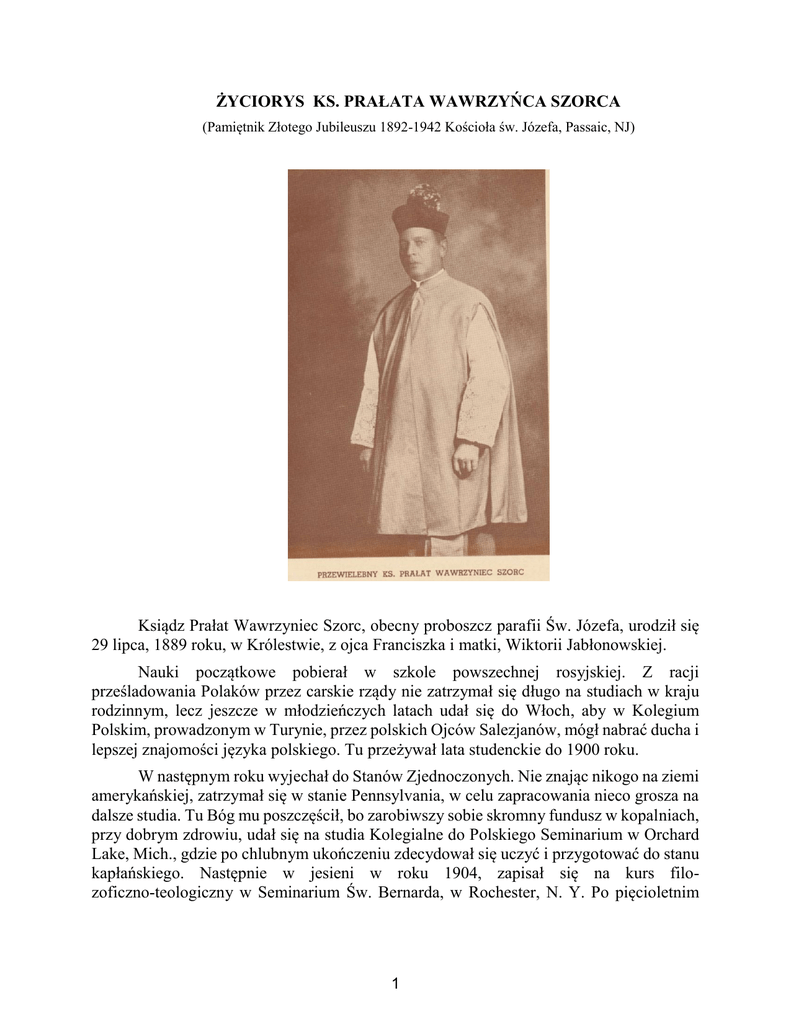 ŻYCIORYS KS. PRAŁATA WAWRZYŃCA SZORCA
(Pamiętnik Złotego Jubileuszu 1892-1942 Kościoła św. Józefa, Passaic, NJ)

PRZEWIELEBNY KS. PRAŁAT WAWRZYNIEC SZORC

Ksiądz Prałat Wawrzyniec Szorc, obecny proboszcz parafii Św. Józefa, urodził się 29 lipca, 1889 roku, w Królestwie, z ojca Franciszka i matki, Wiktorii Jabłonowskiej.

Nauki początkowe pobierał w szkole powszechnej rosyjskiej. Z racji prześladowania Polaków przez carskie rządy nie zatrzymał się długo na studiach w kraju rodzinnym, lecz jeszcze w młodzieńczych latach udał się do Włoch, aby w Kolegium Polskim, prowadzonym w Turynie, przez polskich Ojców Salezjanów, mógł nabrać ducha i lepszej znajomości języka polskiego. Tu przeżywał lata studenckie do 1900 roku.

W następnym roku wyjechał do Stanów Zjednoczonych. Nie znając nikogo na ziemi amerykańskiej, zatrzymał się w stanie Pennsylvania, w celu zapracowania nieco grosza na dalsze studia. Tu Bóg mu poszczęścił, bo zarobiwszy sobie skromny fundusz w kopalniach, przy dobrym zdrowiu, udał się na studia Kolegialne do Polskiego Seminarium w Orchard Lake, Mich., gdzie po chlubnym ukończeniu zdecydował się uczyć i przygotować do stanu kapłańskiego. Następnie w jesieni w roku 1904, zapisał się na kurs filozoficzno-teologiczny w Seminarium Św. Bernarda, w Rochester, N. Y. Po pięcioletnim

1